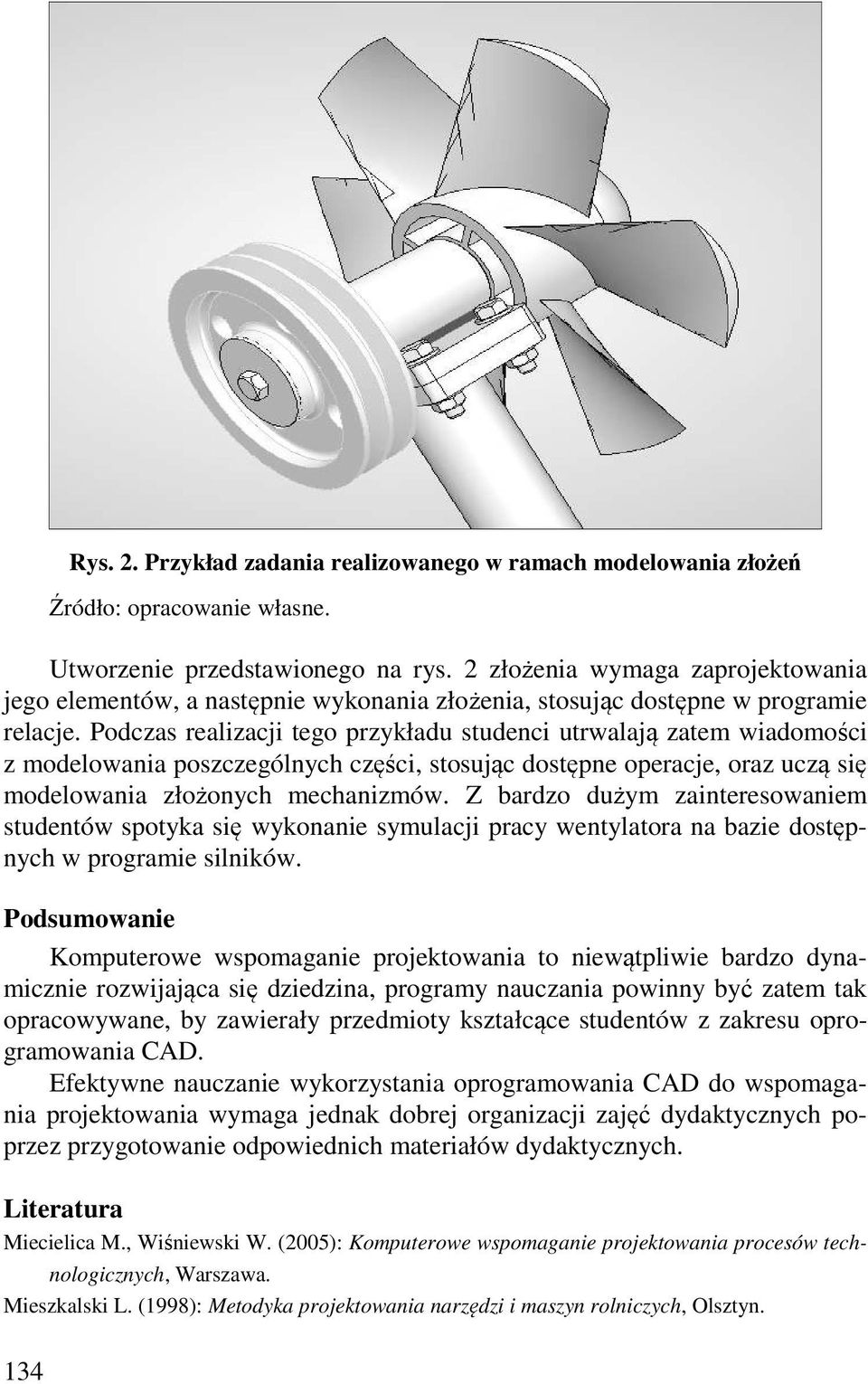 Rys. 2. Przykład zadania realizowanego w ramach modelowania złożeń

Źródło: opracowanie własne.

Utworzenie przedstawionego na rys. 2 złożenia wymaga zaprojektowania jego elementów, a następnie wykonania złożenia, stosując dostępne w programie relacje. Podczas realizacji tego przykładu studenci utrwalają zatem wiadomości z modelowania poszczególnych części, stosując dostępne operacje, oraz uczą się modelowania złożonych mechanizmów. Z bardzo dużym zainteresowaniem studentów spotyka się wykonanie symulacji pracy wentylatora na bazie dostępnych w programie silników.

Podsumowanie

Komputerowe wspomaganie projektowania to niewątpliwie bardzo dynamicznie rozwijająca się dziedzina, programy nauczania powinny być zatem tak opracowywane, by zawierały przedmioty kształcące studentów z zakresu oprogramowania CAD.

Efektywne nauczanie wykorzystania oprogramowania CAD do wspomagania projektowania wymaga jednak dobrej organizacji zajęć dydaktycznych poprzez przygotowanie odpowiednich materiałów dydaktycznych.

Literatura

Miecielica M., Wiśniewski W. (2005): Komputerowe wspomaganie projektowania procesów technologicznych, Warszawa.

Mieszkalski L. (1998): Metodyka projektowania narzędzi i maszyn rolniczych, Olsztyn.

134